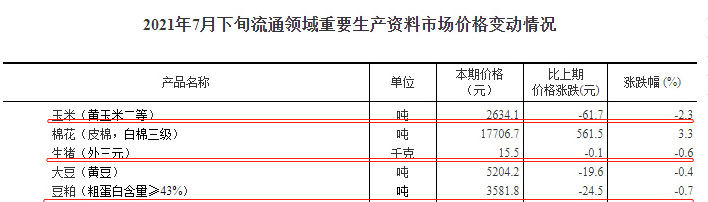 2021年7月下旬流通领域重要生产资料市场价格变动情况

| 产品名称 | 单位 | 本期价格（元） | 比上期价格涨跌(元) | 涨跌幅 (%) |
|---|---|---|---|---|
| 玉米（黄玉米二等） | 吨 | 2634.1 | -61.7 | -2.3 |
| 棉花（皮棉，白棉三级） | 吨 | 17706.7 | 561.5 | 3.3 |
| 生猪（外三元） | 千克 | 15.5 | -0.1 | -0.6 |
| 大豆（黄豆） | 吨 | 5204.2 | -19.6 | -0.4 |
| 豆粕（粗蛋白含量≥43%） | 吨 | 3581.8 | -24.5 | -0.7 |